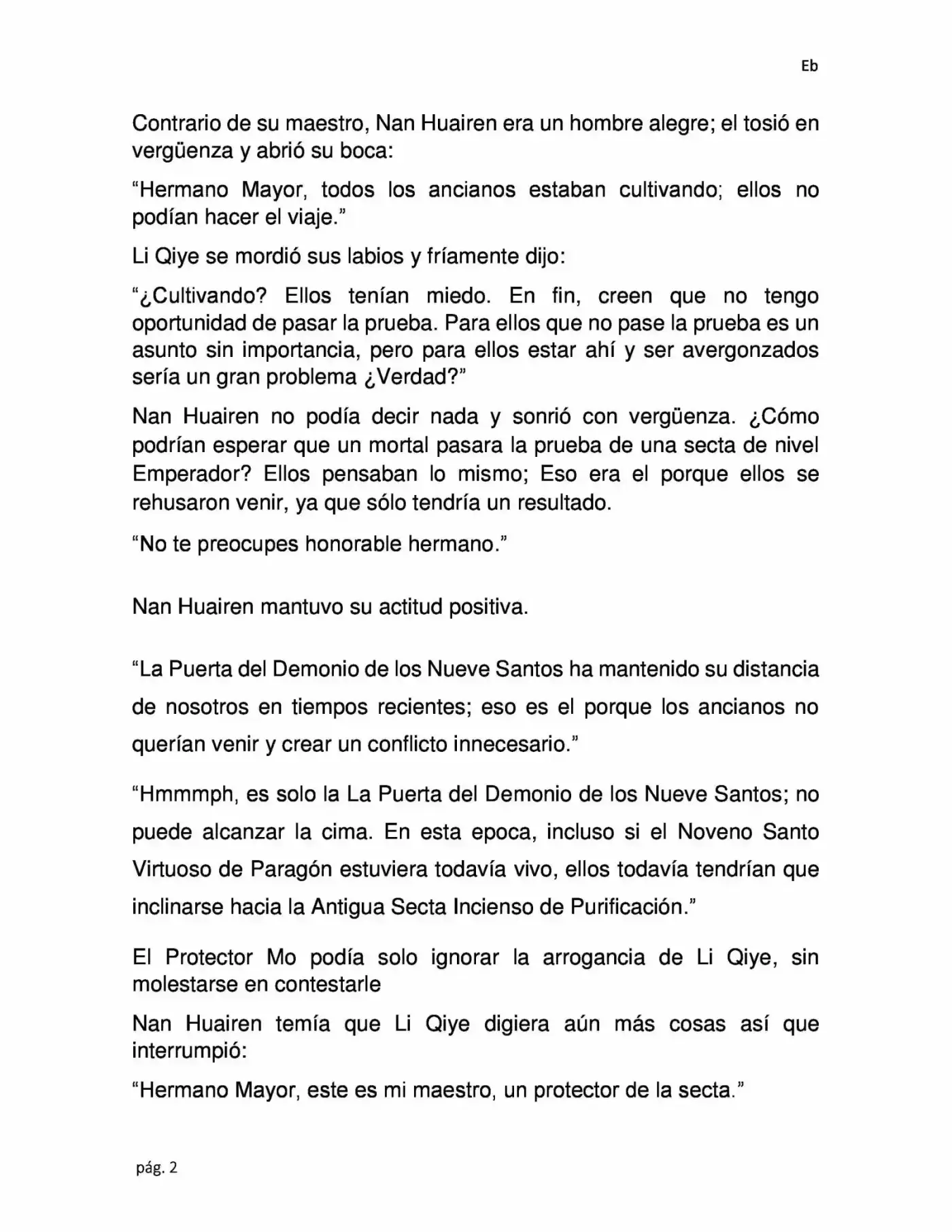 Eb

Contrario de su maestro, Nan Huairen era un hombre alegre; el tosió en vergüenza y abrió su boca:

"Hermano Mayor, todos los ancianos estaban cultivando; ellos no podían hacer el viaje."

Li Qiye se mordió sus labios y fríamente dijo:

"¿Cultivando? Ellos tenían miedo. En fin, creen que no tengo oportunidad de pasar la prueba. Para ellos que no pase la prueba es un asunto sin importancia, pero para ellos estar ahí y ser avergonzados sería un gran problema ¿Verdad?"

Nan Huairen no podía decir nada y sonrió con vergüenza. ¿Cómo podrían esperar que un mortal pasara la prueba de una secta de nivel Emperador? Ellos pensaban lo mismo; Eso era el porque ellos se rehusaron venir, ya que sólo tendría un resultado.

"No te preocupes honorable hermano."

Nan Huairen mantuvo su actitud positiva.

"La Puerta del Demonio de los Nueve Santos ha mantenido su distancia de nosotros en tiempos recientes; eso es el porque los ancianos no querían venir y crear un conflicto innecesario."

"Hmmmph, es solo la La Puerta del Demonio de los Nueve Santos; no puede alcanzar la cima. En esta epoca, incluso si el Noveno Santo Virtuoso de Paragón estuviera todavía vivo, ellos todavía tendrían que inclinarse hacia la Antigua Secta Incienso de Purificación."

El Protector Mo podía solo ignorar la arrogancia de Li Qiye, sin molestarse en contestarle

Nan Huairen temía que Li Qiye digiera aún más cosas así que interrumpió:

"Hermano Mayor, este es mi maestro, un protector de la secta."

pág. 2